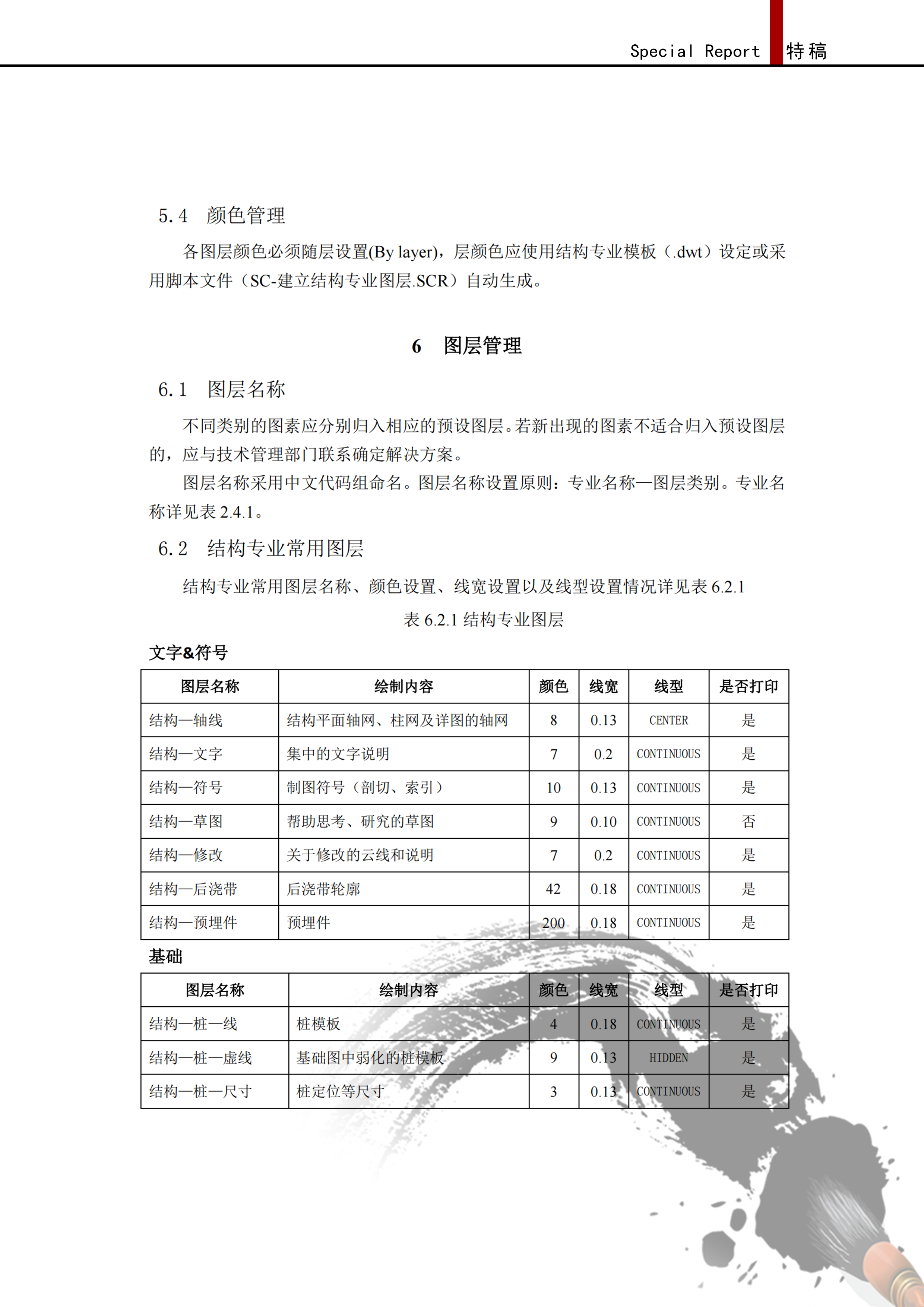 Special Report 特稿

5.4 颜色管理

各图层颜色必须随层设置(By layer)，层颜色应使用结构专业模板（.dwt）设定或采用脚本文件（SC-建立结构专业图层.SCR）自动生成。

6 图层管理

6.1 图层名称

不同类别的图素应分别归入相应的预设图层。若新出现的图素不适合归入预设图层的，应与技术管理部门联系确定解决方案。

图层名称采用中文代码组命名。图层名称设置原则：专业名称—图层类别。专业名称详见表 2.4.1。

6.2 结构专业常用图层

结构专业常用图层名称、颜色设置、线宽设置以及线型设置情况详见表 6.2.1

表 6.2.1 结构专业图层

文字&符号

| 图层名称 | 绘制内容 | 颜色 | 线宽 | 线型 | 是否打印 |
|---|---|---|---|---|---|
| 结构—轴线 | 结构平面轴网、柱网及详图的轴网 | 8 | 0.13 | CENTER | 是 |
| 结构—文字 | 集中的文字说明 | 7 | 0.2 | CONTINUOUS | 是 |
| 结构—符号 | 制图符号（剖切、索引） | 10 | 0.13 | CONTINUOUS | 是 |
| 结构—草图 | 帮助思考、研究的草图 | 9 | 0.10 | CONTINUOUS | 否 |
| 结构—修改 | 关于修改的云线和说明 | 7 | 0.2 | CONTINUOUS | 是 |
| 结构—后浇带 | 后浇带轮廓 | 42 | 0.18 | CONTINUOUS | 是 |
| 结构—预埋件 | 预埋件 | 200 | 0.18 | CONTINUOUS | 是 |

基础

| 图层名称 | 绘制内容 | 颜色 | 线宽 | 线型 | 是否打印 |
|---|---|---|---|---|---|
| 结构—桩—线 | 桩模板 | 4 | 0.18 | CONTINUOUS | 是 |
| 结构—桩—虚线 | 基础图中弱化的桩模板 | 9 | 0.13 | HIDDEN | 是 |
| 结构—桩—尺寸 | 桩定位等尺寸 | 3 | 0.13 | CONTINUOUS | 是 |